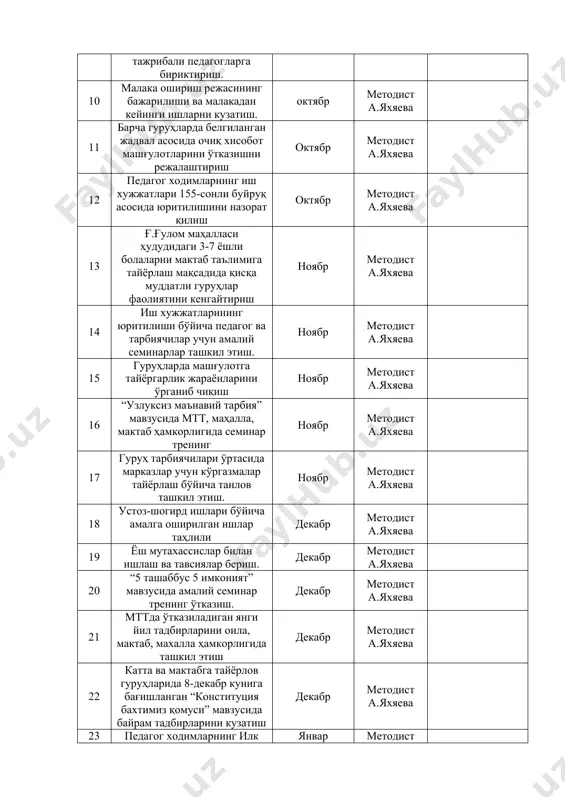 | | тажрибали педагогларга бириктириш. | | | |
|---|---|---|---|---|
| 10 | Малака ошириш режасининг бажарилиши ва малакадан кейинги ишларни кузатиш. | октябр | Методист А.Яхяева | |
| 11 | Барча гуруҳларда белгиланган жадвал асосида очиқ хисобот машғулотларини ўтказишни режалаштириш | Октябр | Методист А.Яхяева | |
| 12 | Педагог ходимларнинг иш хужжатлари 155-сонли буйруқ асосида юритилишини назорат қилиш | Октябр | Методист А.Яхяева | |
| 13 | Ғ.Ғулом маҳалласи ҳудудидаги 3-7 ёшли болаларни мактаб таълимига тайёрлаш мақсадида қисқа муддатли гуруҳлар фаолиятини кенгайтириш | Ноябр | Методист А.Яхяева | |
| 14 | Иш хужжатларининг юритилиши бўйича педагог ва тарбиячилар учун амалий семинарлар ташкил этиш. | Ноябр | Методист А.Яхяева | |
| 15 | Гуруҳларда машғулотга тайёргарлик жараёнларини ўрганиб чиқиш | Ноябр | Методист А.Яхяева | |
| 16 | "Узлуксиз маънавий тарбия" мавзусида МТТ, маҳалла, мактаб ҳамкорлигида семинар тренинг | Ноябр | Методист А.Яхяева | |
| 17 | Гуруҳ тарбиячилари ўртасида марказлар учун кўргазмалар тайёрлаш бўйича танлов ташкил этиш. | Ноябр | Методист А.Яхяева | |
| 18 | Устоз-шогирд ишлари бўйича амалга оширилган ишлар таҳлили | Декабр | Методист А.Яхяева | |
| 19 | Ёш мутахассислар билан ишлаш ва тавсиялар бериш. | Декабр | Методист А.Яхяева | |
| 20 | "5 ташаббус 5 имконият" мавзусида амалий семинар тренинг ўтказиш. | Декабр | Методист А.Яхяева | |
| 21 | МТТда ўтказиладиган янги йил тадбирларини оила, мактаб, махалла ҳамкорлигида ташкил этиш | Декабр | Методист А.Яхяева | |
| 22 | Катта ва мактабга тайёрлов гуруҳларида 8-декабр кунига бағишланган "Конституция бахтимиз қомуси" мавзусида байрам тадбирларини кузатиш | Декабр | Методист А.Яхяева | |
| 23 | Педагог ходимларнинг Илк | Январ | Методист | |

FaylHub.uz